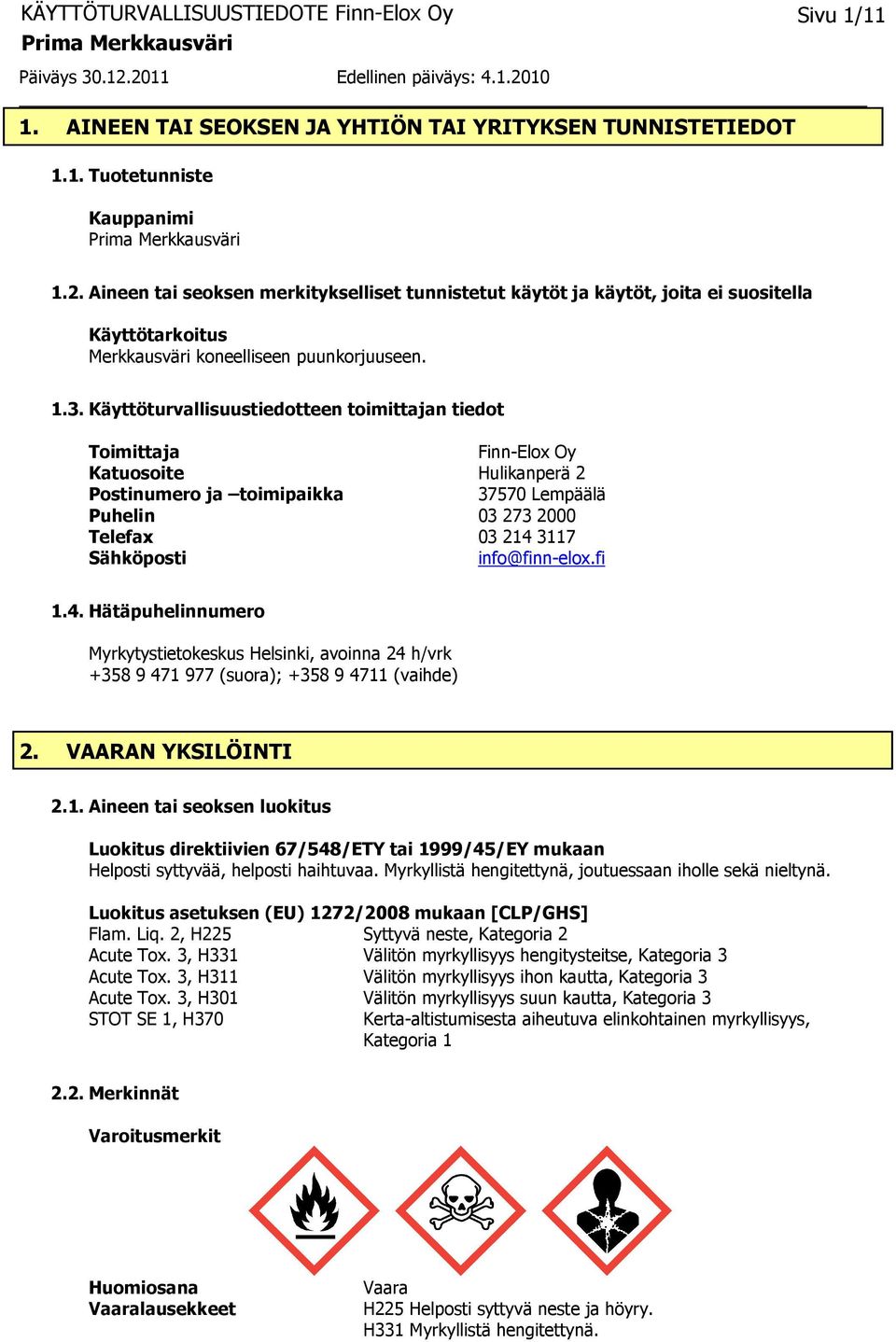 KÄYTTÖTURVALLISUUSTIEDOTE Finn-Elox Oy
Sivu 1/11
Prima Merkkausväri

Päiväys 30.12.2011
Edellinen päiväys: 4.1.2010

1. AINEEN TAI SEOKSEN JA YHTIÖN TAI YRITYKSEN TUNNISTETIEDOT

1.1. Tuotetunniste

Kauppanimi
Prima Merkkausväri

1.2. Aineen tai seoksen merkitykselliset tunnistetut käytöt ja käytöt, joita ei suositella

Käyttötarkoitus
Merkkausväri koneelliseen puunkorjuuseen.

1.3. Käyttöturvallisuustiedotteen toimittajan tiedot

| Toimittaja | Finn-Elox Oy |
|---|---|
| Katuosoite | Hulikanperä 2 |
| Postinumero ja –toimipaikka | 37570 Lempäälä |
| Puhelin | 03 273 2000 |
| Telefax | 03 214 3117 |
| Sähköposti | info@finn-elox.fi |

1.4. Hätäpuhelinnumero

Myrkytystietokeskus Helsinki, avoinna 24 h/vrk
+358 9 471 977 (suora); +358 9 4711 (vaihde)

2. VAARAN YKSILÖINTI

2.1. Aineen tai seoksen luokitus

Luokitus direktiivien 67/548/ETY tai 1999/45/EY mukaan
Helposti syttyvää, helposti haihtuvaa. Myrkyllistä hengitettynä, joutuessaan iholle sekä nieltynä.

Luokitus asetuksen (EU) 1272/2008 mukaan [CLP/GHS]
| Flam. Liq. 2, H225 | Syttyvä neste, Kategoria 2 |
|---|---|
| Acute Tox. 3, H331 | Välitön myrkyllisyys hengitysteitse, Kategoria 3 |
| Acute Tox. 3, H311 | Välitön myrkyllisyys ihon kautta, Kategoria 3 |
| Acute Tox. 3, H301 | Välitön myrkyllisyys suun kautta, Kategoria 3 |
| STOT SE 1, H370 | Kerta-altistumisesta aiheutuva elinkohtainen myrkyllisyys, Kategoria 1 |

2.2. Merkinnät

Varoitusmerkit

| Huomiosana | Vaara |
|---|---|
| Vaaralausekkeet | H225 Helposti syttyvä neste ja höyry. H331 Myrkyllistä hengitettynä. |